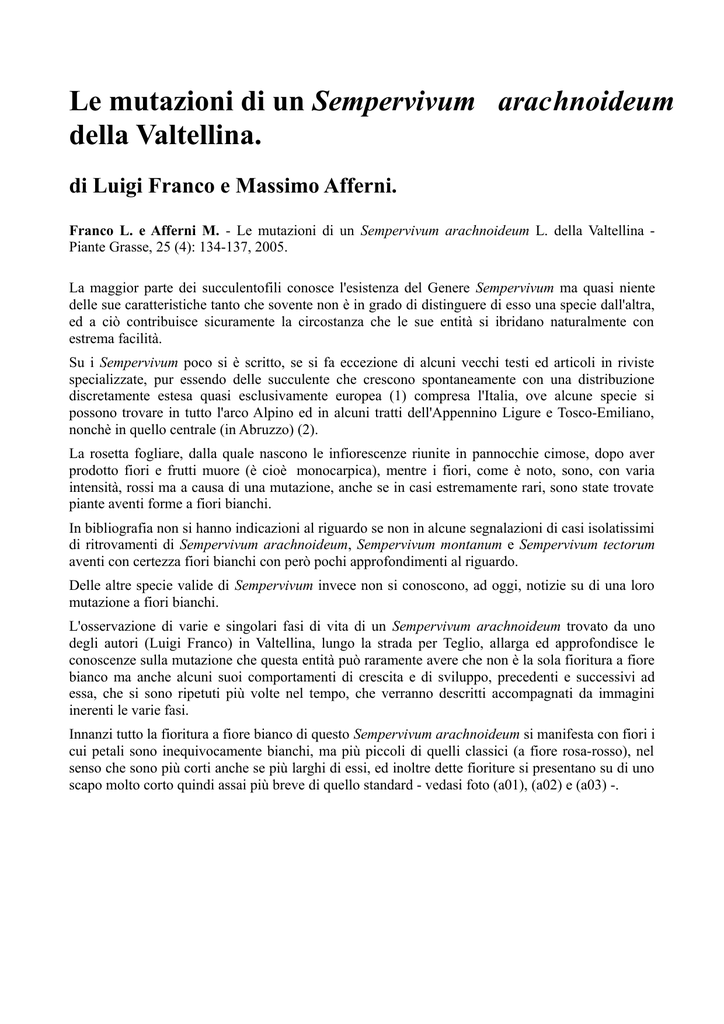 Le mutazioni di un Sempervivum arachnoideum della Valtellina.

di Luigi Franco e Massimo Afferni.

Franco L. e Afferni M. - Le mutazioni di un Sempervivum arachnoideum L. della Valtellina - Piante Grasse, 25 (4): 134-137, 2005.

La maggior parte dei succulentofili conosce l'esistenza del Genere Sempervivum ma quasi niente delle sue caratteristiche tanto che sovente non è in grado di distinguere di esso una specie dall'altra, ed a ciò contribuisce sicuramente la circostanza che le sue entità si ibridano naturalmente con estrema facilità.

Su i Sempervivum poco si è scritto, se si fa eccezione di alcuni vecchi testi ed articoli in riviste specializzate, pur essendo delle succulente che crescono spontaneamente con una distribuzione discretamente estesa quasi esclusivamente europea (1) compresa l'Italia, ove alcune specie si possono trovare in tutto l'arco Alpino ed in alcuni tratti dell'Appennino Ligure e Tosco-Emiliano, nonchè in quello centrale (in Abruzzo) (2).

La rosetta fogliare, dalla quale nascono le infiorescenze riunite in pannocchie cimose, dopo aver prodotto fiori e frutti muore (è cioè monocarpica), mentre i fiori, come è noto, sono, con varia intensità, rossi ma a causa di una mutazione, anche se in casi estremamente rari, sono state trovate piante aventi forme a fiori bianchi.

In bibliografia non si hanno indicazioni al riguardo se non in alcune segnalazioni di casi isolatissimi di ritrovamenti di Sempervivum arachnoideum, Sempervivum montanum e Sempervivum tectorum aventi con certezza fiori bianchi con però pochi approfondimenti al riguardo.

Delle altre specie valide di Sempervivum invece non si conoscono, ad oggi, notizie su di una loro mutazione a fiori bianchi.

L'osservazione di varie e singolari fasi di vita di un Sempervivum arachnoideum trovato da uno degli autori (Luigi Franco) in Valtellina, lungo la strada per Teglio, allarga ed approfondisce le conoscenze sulla mutazione che questa entità può raramente avere che non è la sola fioritura a fiore bianco ma anche alcuni suoi comportamenti di crescita e di sviluppo, precedenti e successivi ad essa, che si sono ripetuti più volte nel tempo, che verranno descritti accompagnati da immagini inerenti le varie fasi.

Innanzi tutto la fioritura a fiore bianco di questo Sempervivum arachnoideum si manifesta con fiori i cui petali sono inequivocamente bianchi, ma più piccoli di quelli classici (a fiore rosa-rosso), nel senso che sono più corti anche se più larghi di essi, ed inoltre dette fioriture si presentano su di uno scapo molto corto quindi assai più breve di quello standard - vedasi foto (a01), (a02) e (a03) -.